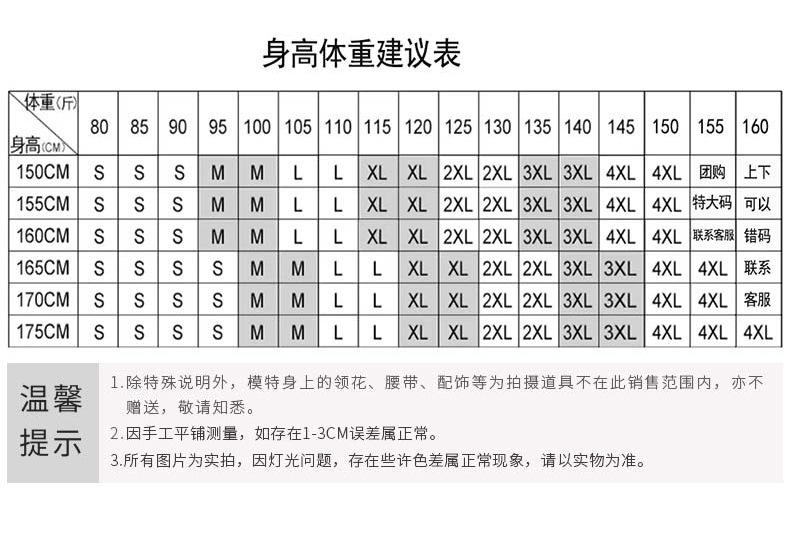 身高体重建议表

| 体重(斤) 身高(CM) | 80 | 85 | 90 | 95 | 100 | 105 | 110 | 115 | 120 | 125 | 130 | 135 | 140 | 145 | 150 | 155 | 160 |
|---|---|---|---|---|---|---|---|---|---|---|---|---|---|---|---|---|---|
| 150CM | S | S | S | M | M | L | L | XL | XL | 2XL | 2XL | 3XL | 3XL | 4XL | 4XL | 团购 | 上下 |
| 155CM | S | S | S | M | M | L | L | XL | XL | 2XL | 2XL | 3XL | 3XL | 4XL | 4XL | 特大码 | 可以 |
| 160CM | S | S | S | M | M | L | L | XL | XL | 2XL | 2XL | 3XL | 3XL | 4XL | 4XL | 联系客服 | 错码 |
| 165CM | S | S | S | S | M | M | L | L | XL | XL | 2XL | 2XL | 3XL | 3XL | 4XL | 4XL | 联系 |
| 170CM | S | S | S | S | M | M | L | L | XL | XL | 2XL | 2XL | 3XL | 3XL | 4XL | 4XL | 客服 |
| 175CM | S | S | S | S | M | M | L | L | XL | XL | 2XL | 2XL | 3XL | 3XL | 4XL | 4XL | 4XL |

温馨提示

1.除特殊说明外，模特身上的领花、腰带、配饰等为拍摄道具不在此销售范围内，亦不赠送，敬请知悉。

2.因手工平铺测量，如存在1-3CM误差属正常。

3.所有图片为实拍，因灯光问题，存在些许色差属正常现象，请以实物为准。